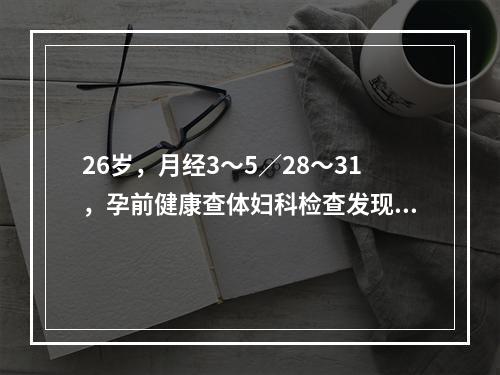 26岁，月经3～5／28～31，孕前健康查体妇科检查发现...